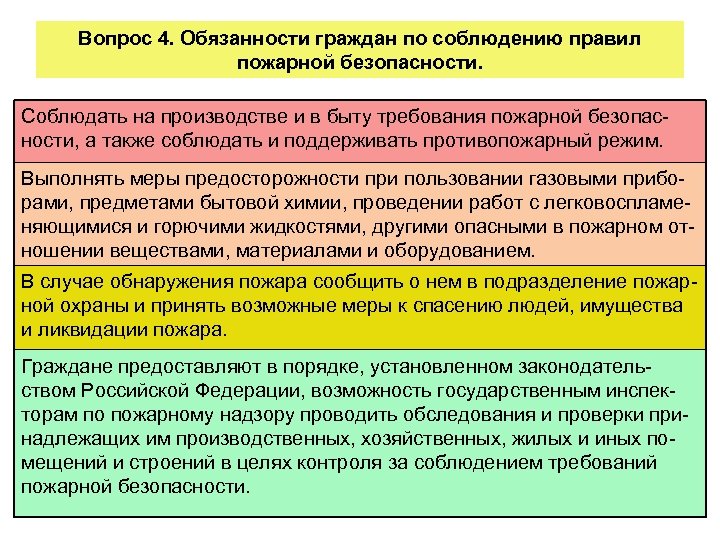 Вопрос 4. Обязанности граждан по соблюдению правил пожарной безопасности.

Соблюдать на производстве и в быту требования пожарной безопасности, а также соблюдать и поддерживать противопожарный режим.

Выполнять меры предосторожности при пользовании газовыми приборами, предметами бытовой химии, проведении работ с легковоспламеняющимися и горючими жидкостями, другими опасными в пожарном отношении веществами, материалами и оборудованием.

В случае обнаружения пожара сообщить о нем в подразделение пожарной охраны и принять возможные меры к спасению людей, имущества и ликвидации пожара.

Граждане предоставляют в порядке, установленном законодательством Российской Федерации, возможность государственным инспекторам по пожарному надзору проводить обследования и проверки принадлежащих им производственных, хозяйственных, жилых и иных помещений и строений в целях контроля за соблюдением требований пожарной безопасности.